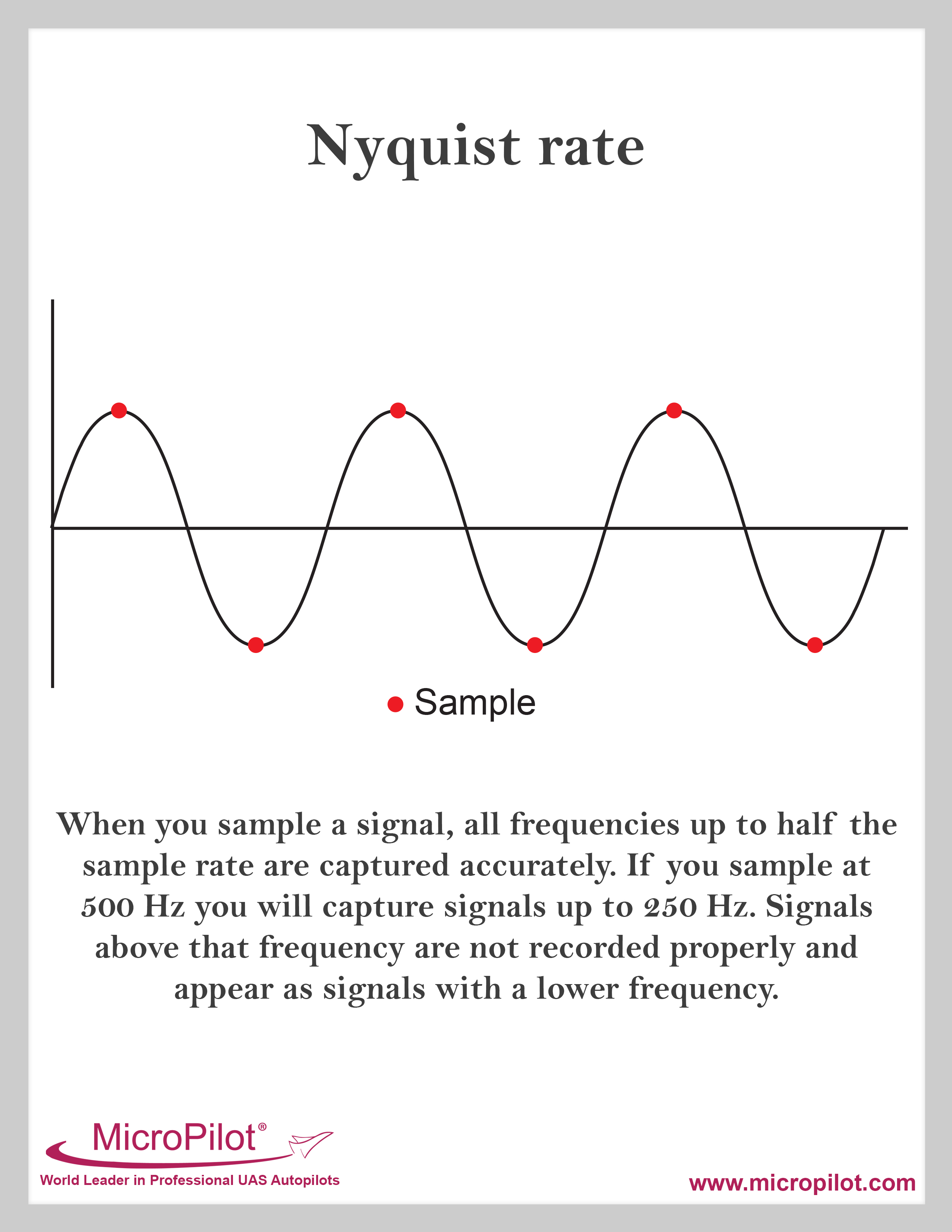 Nyquist rate

Sample

When you sample a signal, all frequencies up to half the sample rate are captured accurately. If you sample at 500 Hz you will capture signals up to 250 Hz. Signals above that frequency are not recorded properly and appear as signals with a lower frequency.

MicroPilot®
World Leader in Professional UAS Autopilots

www.micropilot.com